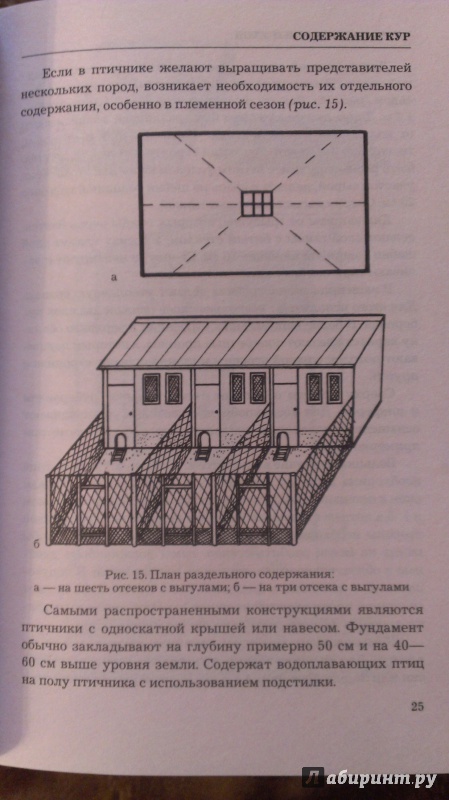 СОДЕРЖАНИЕ КУР

Если в птичнике желают выращивать представителей нескольких пород, возникает необходимость их отдельного содержания, особенно в племенной сезон (рис. 15).

а

б

Рис. 15. План раздельного содержания:
а — на шесть отсеков с выгулами; б — на три отсека с выгулами

Самыми распространенными конструкциями являются птичники с односкатной крышей или навесом. Фундамент обычно закладывают на глубину примерно 50 см и на 40—60 см выше уровня земли. Содержат водоплавающих птиц на полу птичника с использованием подстилки.

25

Лабиринт.ру